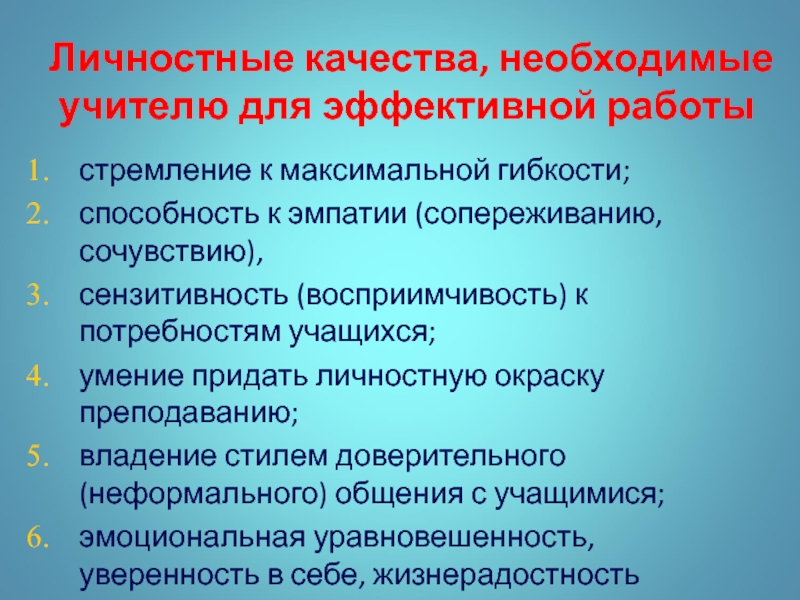 Личностные качества, необходимые учителю для эффективной работы

1. стремление к максимальной гибкости;
2. способность к эмпатии (сопереживанию, сочувствию),
3. сензитивность (восприимчивость) к потребностям учащихся;
4. умение придать личностную окраску преподаванию;
5. владение стилем доверительного (неформального) общения с учащимися;
6. эмоциональная уравновешенность, уверенность в себе, жизнерадостность